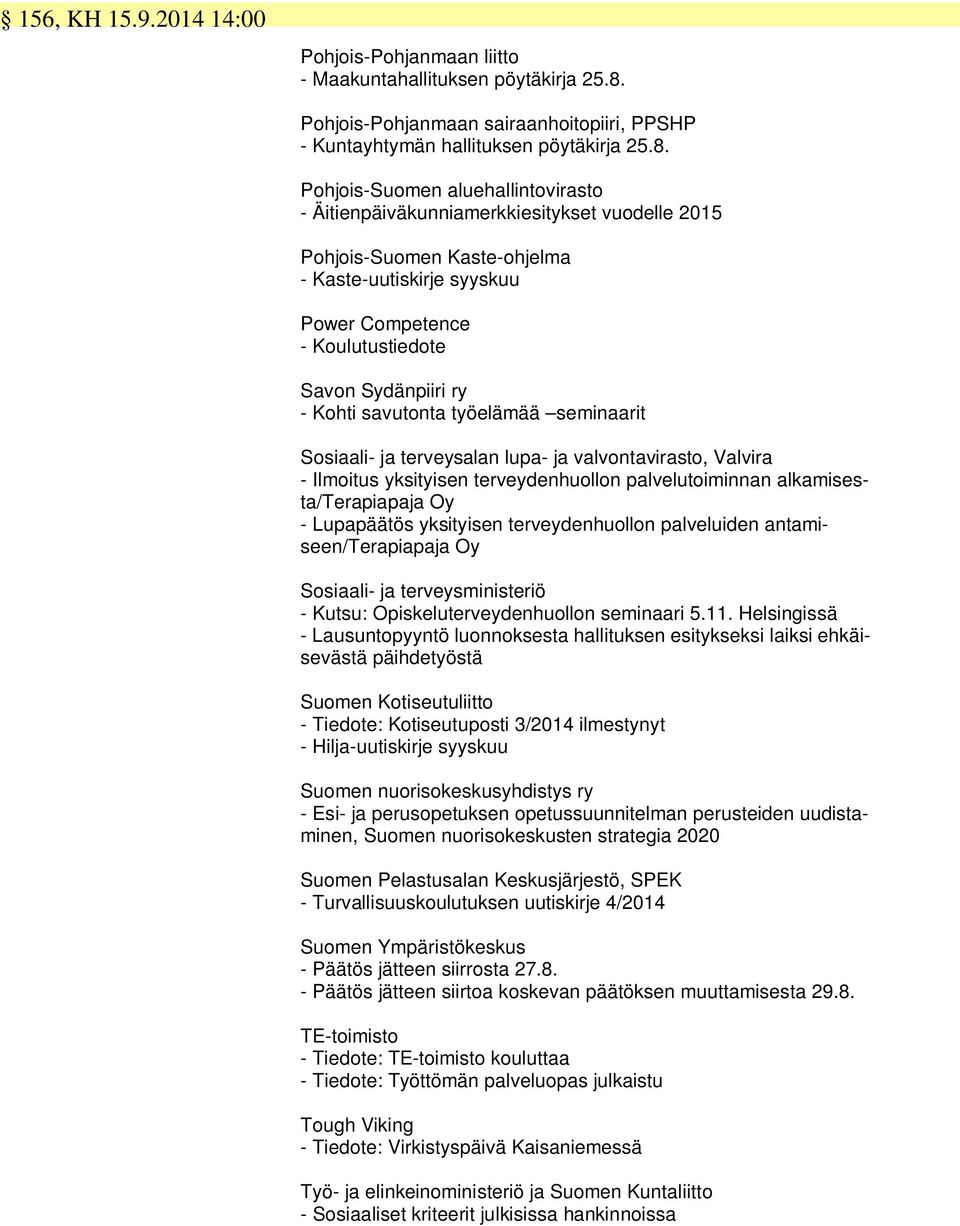 § 156, KH 15.9.2014 14:00

Pohjois-Pohjanmaan liitto
- Maakuntahallituksen pöytäkirja 25.8.

Pohjois-Pohjanmaan sairaanhoitopiiri, PPSHP
- Kuntayhtymän hallituksen pöytäkirja 25.8.

Pohjois-Suomen aluehallintovirasto
- Äitienpäiväkunniamerkkiesitykset vuodelle 2015

Pohjois-Suomen Kaste-ohjelma
- Kaste-uutiskirje syyskuu

Power Competence
- Koulutustiedote

Savon Sydänpiiri ry
- Kohti savutonta työelämää –seminaarit

Sosiaali- ja terveysalan lupa- ja valvontavirasto, Valvira
- Ilmoitus yksityisen terveydenhuollon palvelutoiminnan alkamisesta/Terapiapaja Oy
- Lupapäätös yksityisen terveydenhuollon palveluiden antamiseen/Terapiapaja Oy

Sosiaali- ja terveysministeriö
- Kutsu: Opiskeluterveydenhuollon seminaari 5.11. Helsingissä
- Lausuntopyyntö luonnoksesta hallituksen esitykseksi laiksi ehkäisevästä päihdetyöstä

Suomen Kotiseutuliitto
- Tiedote: Kotiseutuposti 3/2014 ilmestynyt
- Hilja-uutiskirje syyskuu

Suomen nuorisokeskusyhdistys ry
- Esi- ja perusopetuksen opetussuunnitelman perusteiden uudistaminen, Suomen nuorisokeskusten strategia 2020

Suomen Pelastusalan Keskusjärjestö, SPEK
- Turvallisuuskoulutuksen uutiskirje 4/2014

Suomen Ympäristökeskus
- Päätös jätteen siirrosta 27.8.
- Päätös jätteen siirtoa koskevan päätöksen muuttamisesta 29.8.

TE-toimisto
- Tiedote: TE-toimisto kouluttaa
- Tiedote: Työttömän palveluopas julkaistu

Tough Viking
- Tiedote: Virkistyspäivä Kaisaniemessä

Työ- ja elinkeinoministeriö ja Suomen Kuntaliitto
- Sosiaaliset kriteerit julkisissa hankinnoissa